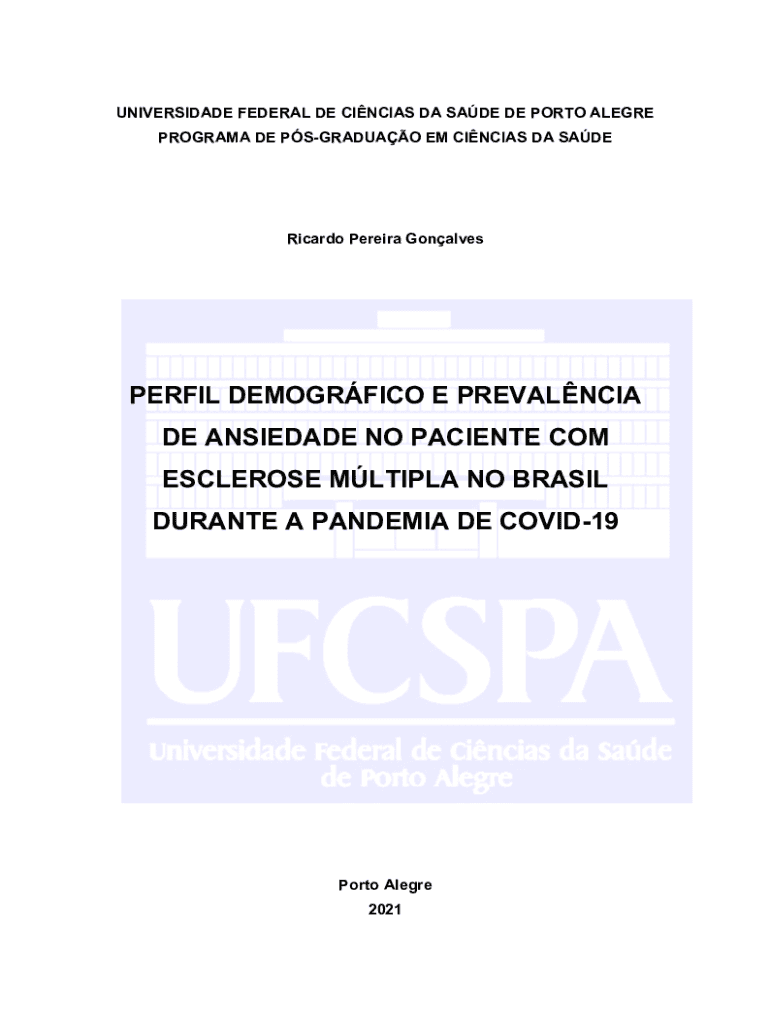 UNIVERSIDADE FEDERAL DE CIÊNCIAS DA SAÚDE DE PORTO ALEGRE
PROGRAMA DE PÓS-GRADUAÇÃO EM CIÊNCIAS DA SAÚDE

Ricardo Pereira Gonçalves

PERFIL DEMOGRÁFICO E PREVALÊNCIA DE ANSIEDADE NO PACIENTE COM ESCLEROSE MÚLTIPLA NO BRASIL DURANTE A PANDEMIA DE COVID-19

UFCSPA
Universidade Federal de Ciências da Saúde de Porto Alegre

Porto Alegre
2021